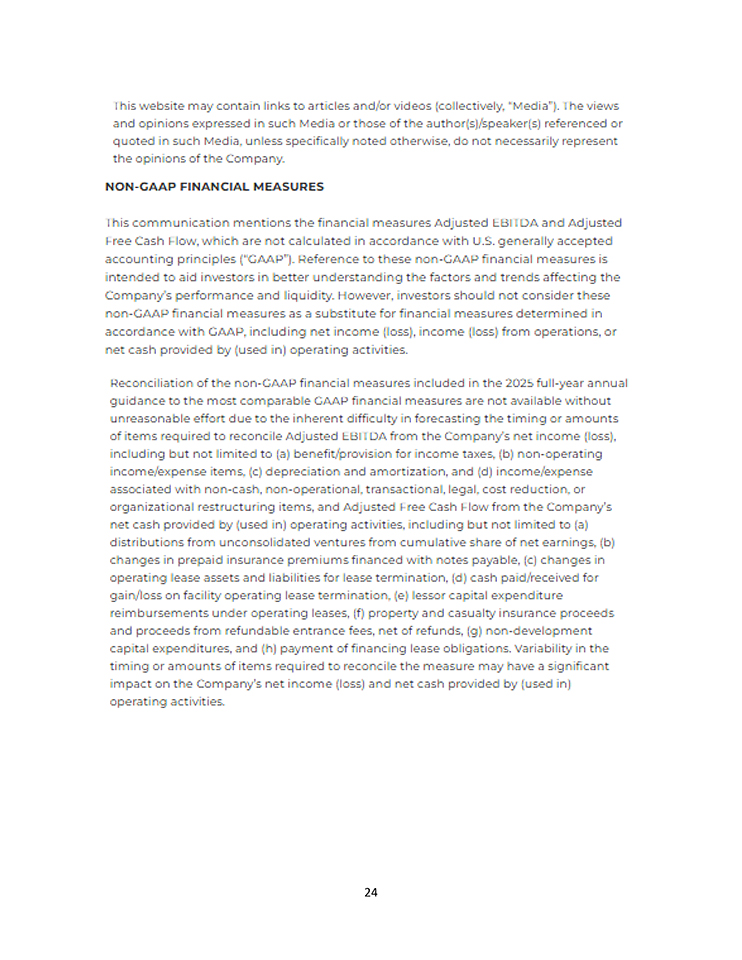 This website may contain links to articles and/or videos (collectively, "Media"). The views and opinions expressed in such Media or those of the author(s)/speaker(s) referenced or quoted in such Media, unless specifically noted otherwise, do not necessarily represent the opinions of the Company.

NON-GAAP FINANCIAL MEASURES

This communication mentions the financial measures Adjusted EBITDA and Adjusted Free Cash Flow, which are not calculated in accordance with U.S. generally accepted accounting principles ("GAAP"). Reference to these non-GAAP financial measures is intended to aid investors in better understanding the factors and trends affecting the Company's performance and liquidity. However, investors should not consider these non-GAAP financial measures as a substitute for financial measures determined in accordance with GAAP, including net income (loss), income (loss) from operations, or net cash provided by (used in) operating activities.

Reconciliation of the non-GAAP financial measures included in the 2025 full-year annual guidance to the most comparable GAAP financial measures are not available without unreasonable effort due to the inherent difficulty in forecasting the timing or amounts of items required to reconcile Adjusted EBITDA from the Company's net income (loss), including but not limited to (a) benefit/provision for income taxes, (b) non-operating income/expense items, (c) depreciation and amortization, and (d) income/expense associated with non-cash, non-operational, transactional, legal, cost reduction, or organizational restructuring items, and Adjusted Free Cash Flow from the Company's net cash provided by (used in) operating activities, including but not limited to (a) distributions from unconsolidated ventures from cumulative share of net earnings, (b) changes in prepaid insurance premiums financed with notes payable, (c) changes in operating lease assets and liabilities for lease termination, (d) cash paid/received for gain/loss on facility operating lease termination, (e) lessor capital expenditure reimbursements under operating leases, (f) property and casualty insurance proceeds and proceeds from refundable entrance fees, net of refunds, (g) non-development capital expenditures, and (h) payment of financing lease obligations. Variability in the timing or amounts of items required to reconcile the measure may have a significant impact on the Company's net income (loss) and net cash provided by (used in) operating activities.

24